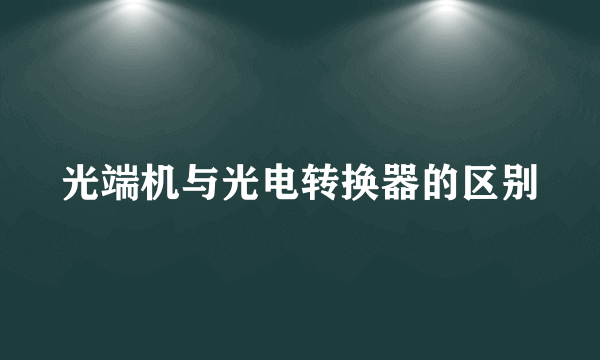 光端机与光电转换器的区别